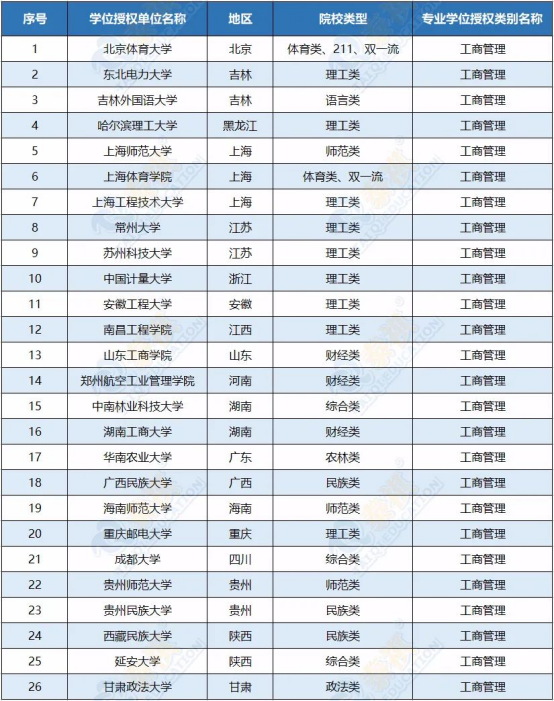 | 序号 | 学位授权单位名称 | 地区 | 院校类型 | 专业学位授权类别名称 |
|---|---|---|---|---|
| 1 | 北京体育大学 | 北京 | 体育类、211、双一流 | 工商管理 |
| 2 | 东北电力大学 | 吉林 | 理工类 | 工商管理 |
| 3 | 吉林外国语大学 | 吉林 | 语言类 | 工商管理 |
| 4 | 哈尔滨理工大学 | 黑龙江 | 理工类 | 工商管理 |
| 5 | 上海师范大学 | 上海 | 师范类 | 工商管理 |
| 6 | 上海体育学院 | 上海 | 体育类、双一流 | 工商管理 |
| 7 | 上海工程技术大学 | 上海 | 理工类 | 工商管理 |
| 8 | 常州大学 | 江苏 | 理工类 | 工商管理 |
| 9 | 苏州科技大学 | 江苏 | 理工类 | 工商管理 |
| 10 | 中国计量大学 | 浙江 | 理工类 | 工商管理 |
| 11 | 安徽工程大学 | 安徽 | 理工类 | 工商管理 |
| 12 | 南昌工程学院 | 江西 | 理工类 | 工商管理 |
| 13 | 山东工商学院 | 山东 | 财经类 | 工商管理 |
| 14 | 郑州航空工业管理学院 | 河南 | 财经类 | 工商管理 |
| 15 | 中南林业科技大学 | 湖南 | 综合类 | 工商管理 |
| 16 | 湖南工商大学 | 湖南 | 财经类 | 工商管理 |
| 17 | 华南农业大学 | 广东 | 农林类 | 工商管理 |
| 18 | 广西民族大学 | 广西 | 民族类 | 工商管理 |
| 19 | 海南师范大学 | 海南 | 师范类 | 工商管理 |
| 20 | 重庆邮电大学 | 重庆 | 理工类 | 工商管理 |
| 21 | 成都大学 | 四川 | 综合类 | 工商管理 |
| 22 | 贵州师范大学 | 贵州 | 师范类 | 工商管理 |
| 23 | 贵州民族大学 | 贵州 | 民族类 | 工商管理 |
| 24 | 西藏民族大学 | 陕西 | 民族类 | 工商管理 |
| 25 | 延安大学 | 陕西 | 综合类 | 工商管理 |
| 26 | 甘肃政法大学 | 甘肃 | 政法类 | 工商管理 |